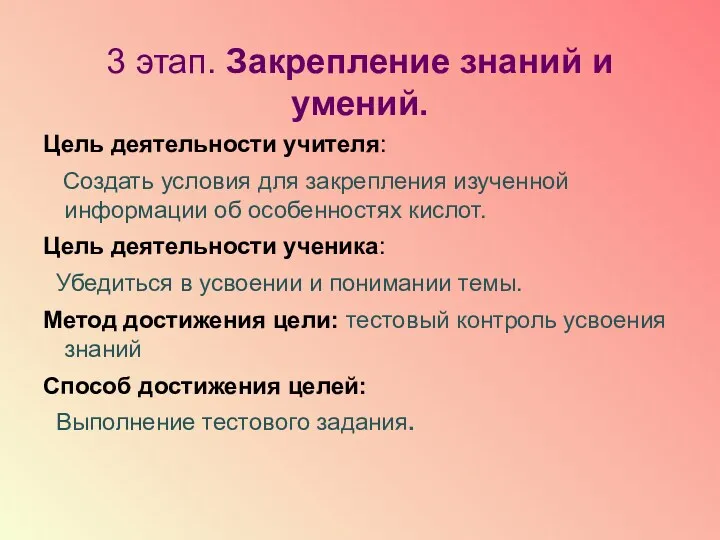 3 этап. Закрепление знаний и умений.

Цель деятельности учителя:

Создать условия для закрепления изученной информации об особенностях кислот.

Цель деятельности ученика:

Убедиться в усвоении и понимании темы.

Метод достижения цели: тестовый контроль усвоения знаний

Способ достижения целей:

Выполнение тестового задания.